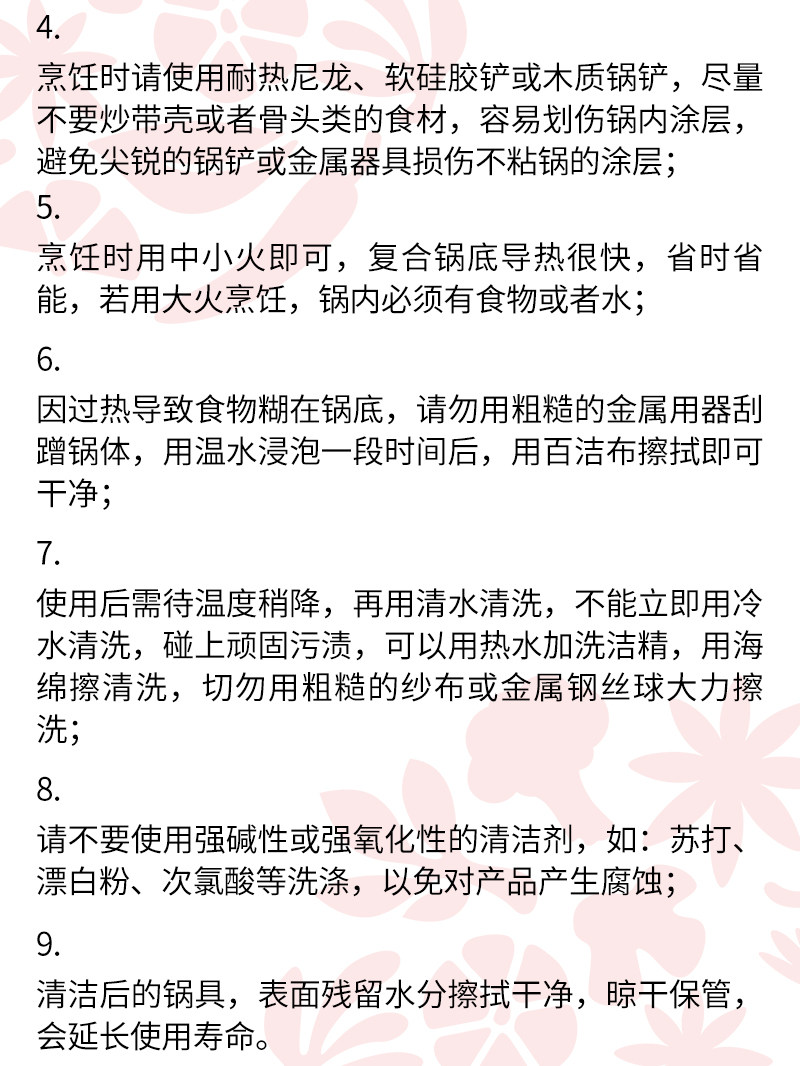 4.
烹饪时请使用耐热尼龙、软硅胶铲或木质锅铲，尽量不要炒带壳或者骨头类的食材，容易划伤锅内涂层，避免尖锐的锅铲或金属器具损伤不粘锅的涂层；

5.
烹饪时用中小火即可，复合锅底导热很快，省时省能，若用大火烹饪，锅内必须有食物或者水；

6.
因过热导致食物糊在锅底，请勿用粗糙的金属用器刮蹭锅体，用温水浸泡一段时间后，用百洁布擦拭即可干净；

7.
使用后需待温度稍降，再用清水清洗，不能立即用冷水清洗，碰上顽固污渍，可以用热水加洗洁精，用海绵擦清洗，切勿用粗糙的纱布或金属钢丝球大力擦洗；

8.
请不要使用强碱性或强氧化性的清洁剂，如：苏打、漂白粉、次氯酸等洗涤，以免对产品产生腐蚀；

9.
清洁后的锅具，表面残留水分擦拭干净，晾干保管，会延长使用寿命。